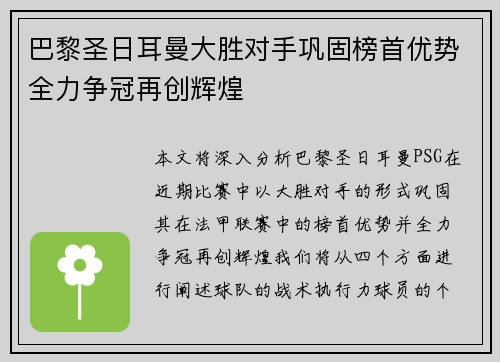 巴黎圣日耳曼大胜对手巩固榜首优势全力争冠再创辉煌

本文将深入分析巴黎圣日耳曼PSG在近期比赛中以大胜对手的形式巩固其在法甲联赛中的榜首优势并全力争冠再创辉煌我们将从四个方面进行阐述球队的战术执行力球员的个